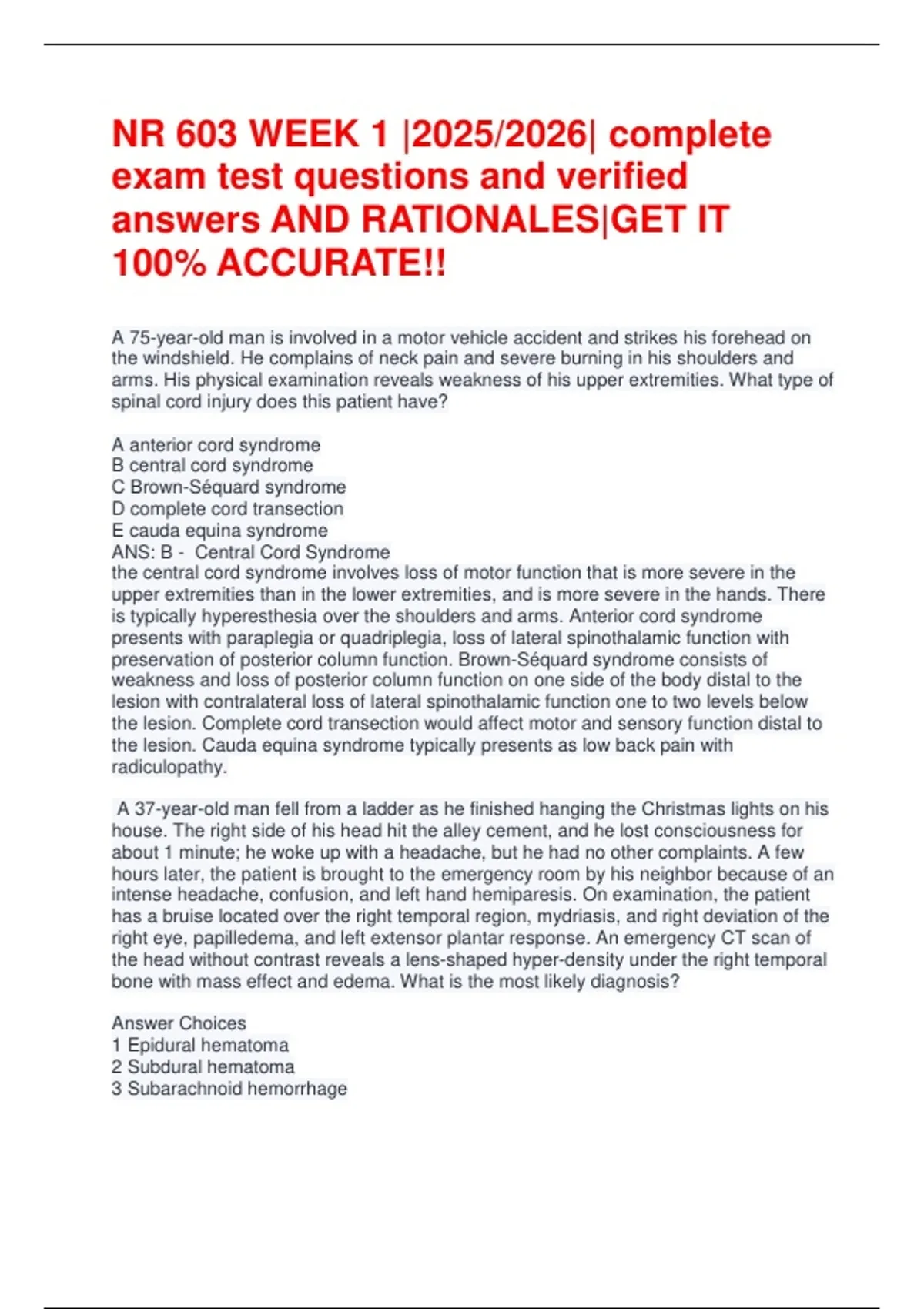 NR 603 WEEK 1 |2025/2026| complete exam test questions and verified answers AND RATIONALES|GET IT 100% ACCURATE!!

A 75-year-old man is involved in a motor vehicle accident and strikes his forehead on the windshield. He complains of neck pain and severe burning in his shoulders and arms. His physical examination reveals weakness of his upper extremities. What type of spinal cord injury does this patient have?

A anterior cord syndrome
B central cord syndrome
C Brown-Séquard syndrome
D complete cord transection
E cauda equina syndrome
ANS: B - Central Cord Syndrome
the central cord syndrome involves loss of motor function that is more severe in the upper extremities than in the lower extremities, and is more severe in the hands. There is typically hyperesthesia over the shoulders and arms. Anterior cord syndrome presents with paraplegia or quadriplegia, loss of lateral spinothalamic function with preservation of posterior column function. Brown-Séquard syndrome consists of weakness and loss of posterior column function on one side of the body distal to the lesion with contralateral loss of lateral spinothalamic function one to two levels below the lesion. Complete cord transection would affect motor and sensory function distal to the lesion. Cauda equina syndrome typically presents as low back pain with radiculopathy.

A 37-year-old man fell from a ladder as he finished hanging the Christmas lights on his house. The right side of his head hit the alley cement, and he lost consciousness for about 1 minute; he woke up with a headache, but he had no other complaints. A few hours later, the patient is brought to the emergency room by his neighbor because of an intense headache, confusion, and left hand hemiparesis. On examination, the patient has a bruise located over the right temporal region, mydriasis, and right deviation of the right eye, papilledema, and left extensor plantar response. An emergency CT scan of the head without contrast reveals a lens-shaped hyper-density under the right temporal bone with mass effect and edema. What is the most likely diagnosis?

Answer Choices
1 Epidural hematoma
2 Subdural hematoma
3 Subarachnoid hemorrhage